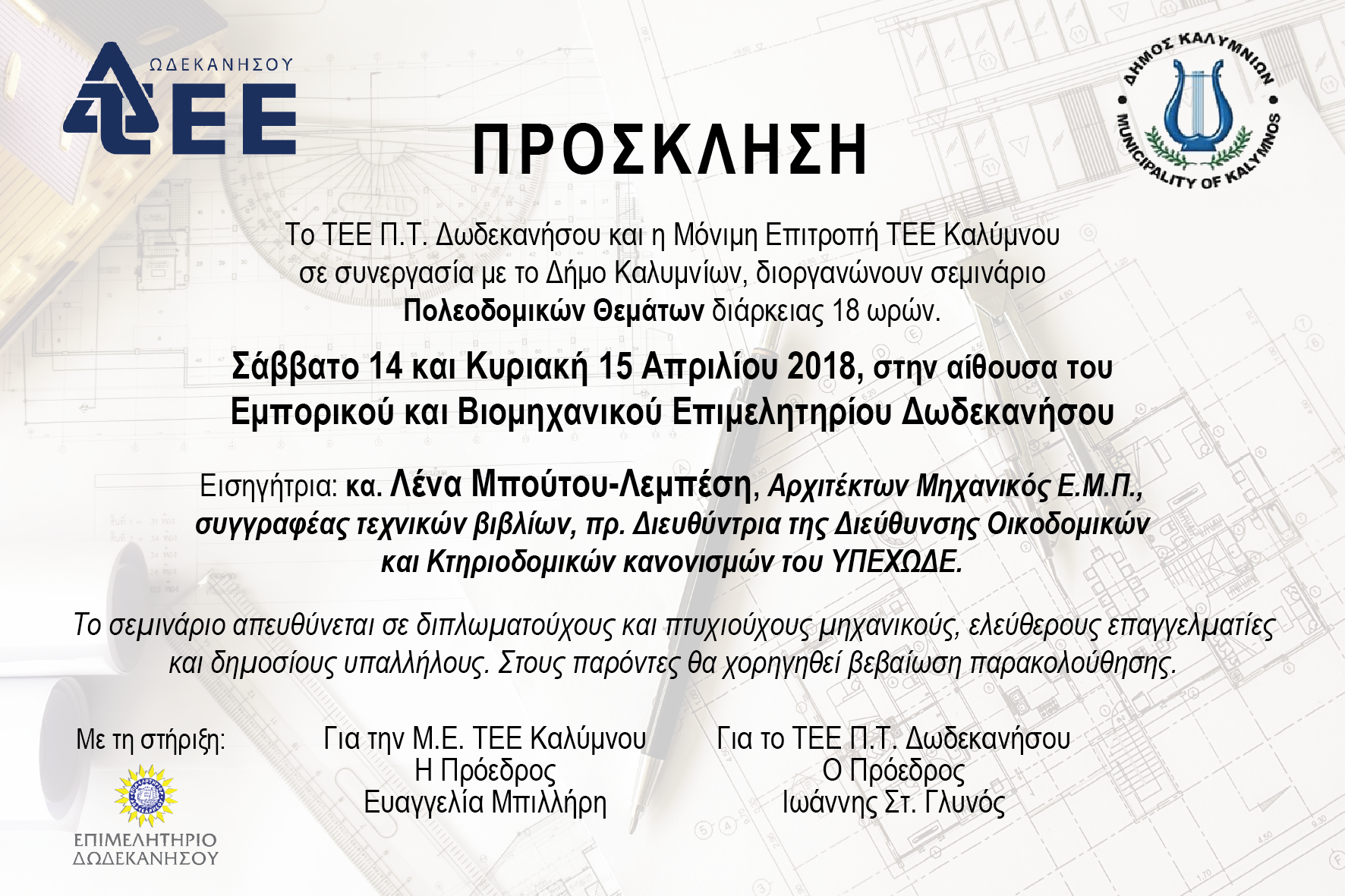 ΩΔΕΚΑΝΗΣΟΥ
ΤΕΕ

ΔΗΜΟΣ ΚΑΛΥΜΝΙΩΝ
MUNICIPALITY OF KALYMNOS

ΠΡΟΣΚΛΗΣΗ

Το ΤΕΕ Π.Τ. Δωδεκανήσου και η Μόνιμη Επιτροπή ΤΕΕ Καλύμνου σε συνεργασία με το Δήμο Καλυμνίων, διοργανώνουν σεμινάριο Πολεοδομικών Θεμάτων διάρκειας 18 ωρών.

Σάββατο 14 και Κυριακή 15 Απριλίου 2018, στην αίθουσα του Εμπορικού και Βιομηχανικού Επιμελητηρίου Δωδεκανήσου

Εισηγήτρια: κα. Λένα Μπούτου-Λεμπέση, Αρχιτέκτων Μηχανικός Ε.Μ.Π., συγγραφέας τεχνικών βιβλίων, πρ. Διευθύντρια της Διεύθυνσης Οικοδομικών και Κτηριοδομικών κανονισμών του ΥΠΕΧΩΔΕ.

Το σεμινάριο απευθύνεται σε διπλωματούχους και πτυχιούχους μηχανικούς, ελεύθερους επαγγελματίες και δημοσίους υπαλλήλους. Στους παρόντες θα χορηγηθεί βεβαίωση παρακολούθησης.

Με τη στήριξη:

ΕΠΙΜΕΛΗΤΗΡΙΟ
ΔΩΔΕΚΑΝΗΣΟΥ

Για την Μ.Ε. ΤΕΕ Καλύμνου
Η Πρόεδρος
Ευαγγελία Μπιλλήρη

Για το ΤΕΕ Π.Τ. Δωδεκανήσου
Ο Πρόεδρος
Ιωάννης Στ. Γλυνός